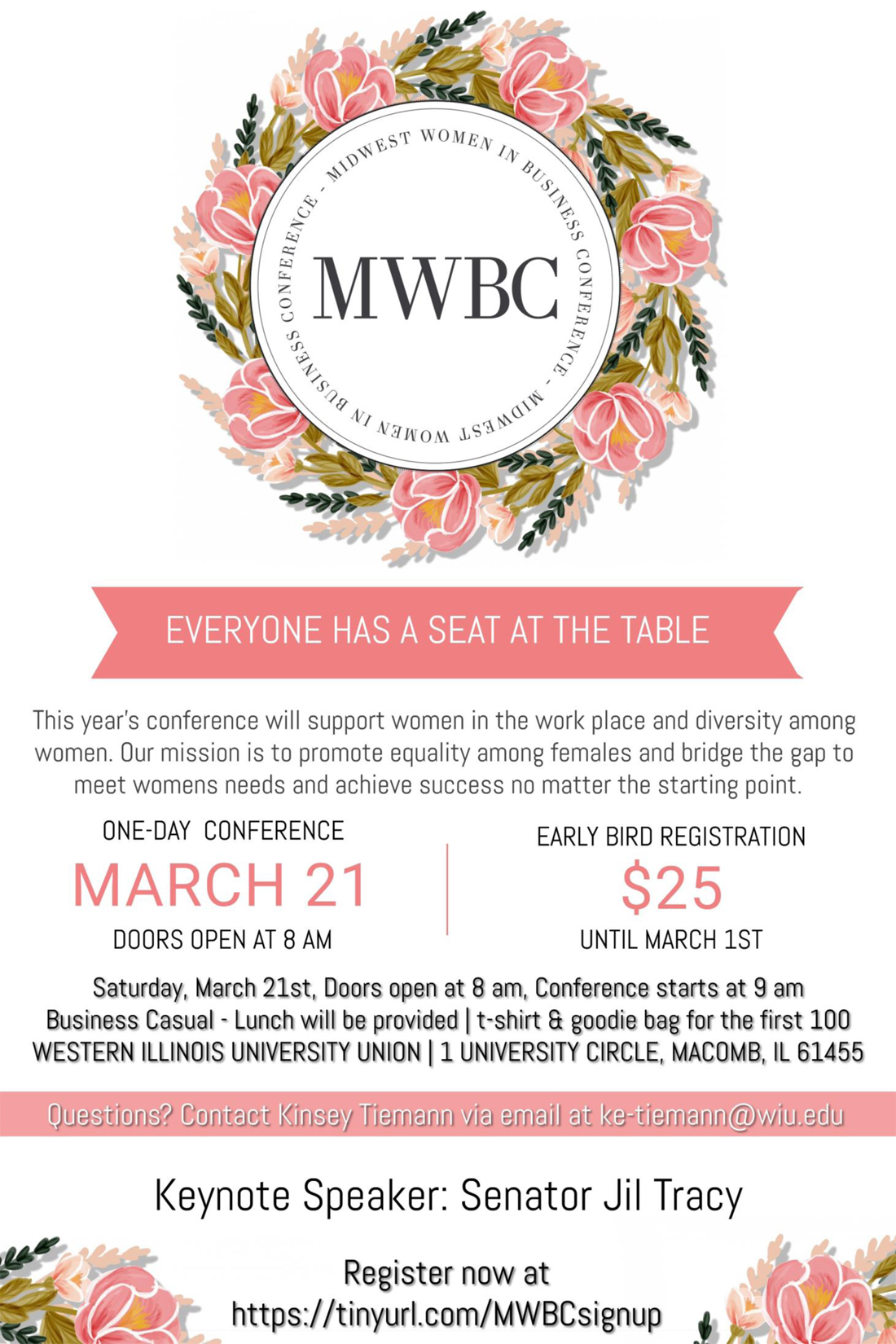 MIDWEST WOMEN IN BUSINESS CONFERENCE - MIDWEST WOMEN IN BUSINESS CONFERENCE -

MWBC

EVERYONE HAS A SEAT AT THE TABLE

This year's conference will support women in the work place and diversity among women. Our mission is to promote equality among females and bridge the gap to meet womens needs and achieve success no matter the starting point.

ONE-DAY CONFERENCE
MARCH 21
DOORS OPEN AT 8 AM

EARLY BIRD REGISTRATION
$25
UNTIL MARCH 1ST

Saturday, March 21st, Doors open at 8 am, Conference starts at 9 am
Business Casual - Lunch will be provided | t-shirt & goodie bag for the first 100
WESTERN ILLINOIS UNIVERSITY UNION | 1 UNIVERSITY CIRCLE, MACOMB, IL 61455

Questions? Contact Kinsey Tiemann via email at ke-tiemann@wiu.edu

Keynote Speaker: Senator Jil Tracy

Register now at
https://tinyurl.com/MWBCsignup